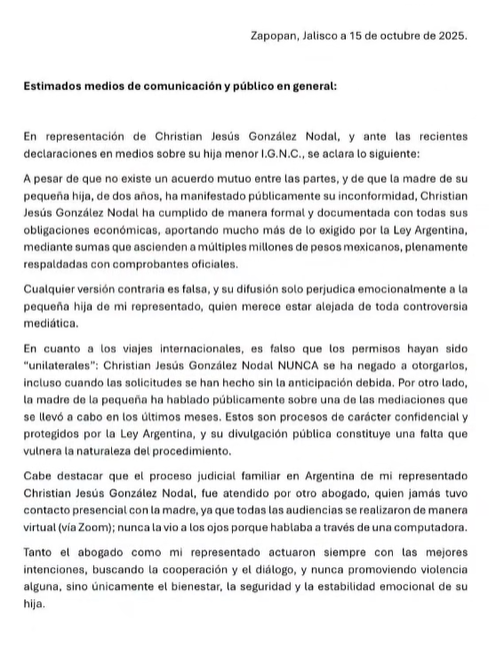 Zapopan, Jalisco a 15 de octubre de 2025.

Estimados medios de comunicación y público en general:

En representación de Christian Jesús González Nodal, y ante las recientes declaraciones en medios sobre su hija menor I.G.N.C., se aclara lo siguiente:

A pesar de que no existe un acuerdo mutuo entre las partes, y de que la madre de su pequeña hija, de dos años, ha manifestado públicamente su inconformidad, Christian Jesús González Nodal ha cumplido de manera formal y documentada con todas sus obligaciones económicas, aportando mucho más de lo exigido por la Ley Argentina, mediante sumas que ascienden a múltiples millones de pesos mexicanos, plenamente respaldadas con comprobantes oficiales.

Cualquier versión contraria es falsa, y su difusión solo perjudica emocionalmente a la pequeña hija de mi representado, quien merece estar alejada de toda controversia mediática.

En cuanto a los viajes internacionales, es falso que los permisos hayan sido "unilaterales": Christian Jesús González Nodal NUNCA se ha negado a otorgarlos, incluso cuando las solicitudes se han hecho sin la anticipación debida. Por otro lado, la madre de la pequeña ha hablado públicamente sobre una de las mediaciones que se llevó a cabo en los últimos meses. Estos son procesos de carácter confidencial y protegidos por la Ley Argentina, y su divulgación pública constituye una falta que vulnera la naturaleza del procedimiento.

Cabe destacar que el proceso judicial familiar en Argentina de mi representado Christian Jesús González Nodal, fue atendido por otro abogado, quien jamás tuvo contacto presencial con la madre, ya que todas las audiencias se realizaron de manera virtual (vía Zoom); nunca la vio a los ojos porque hablaba a través de una computadora.

Tanto el abogado como mi representado actuaron siempre con las mejores intenciones, buscando la cooperación y el diálogo, y nunca promoviendo violencia alguna, sino únicamente el bienestar, la seguridad y la estabilidad emocional de su hija.